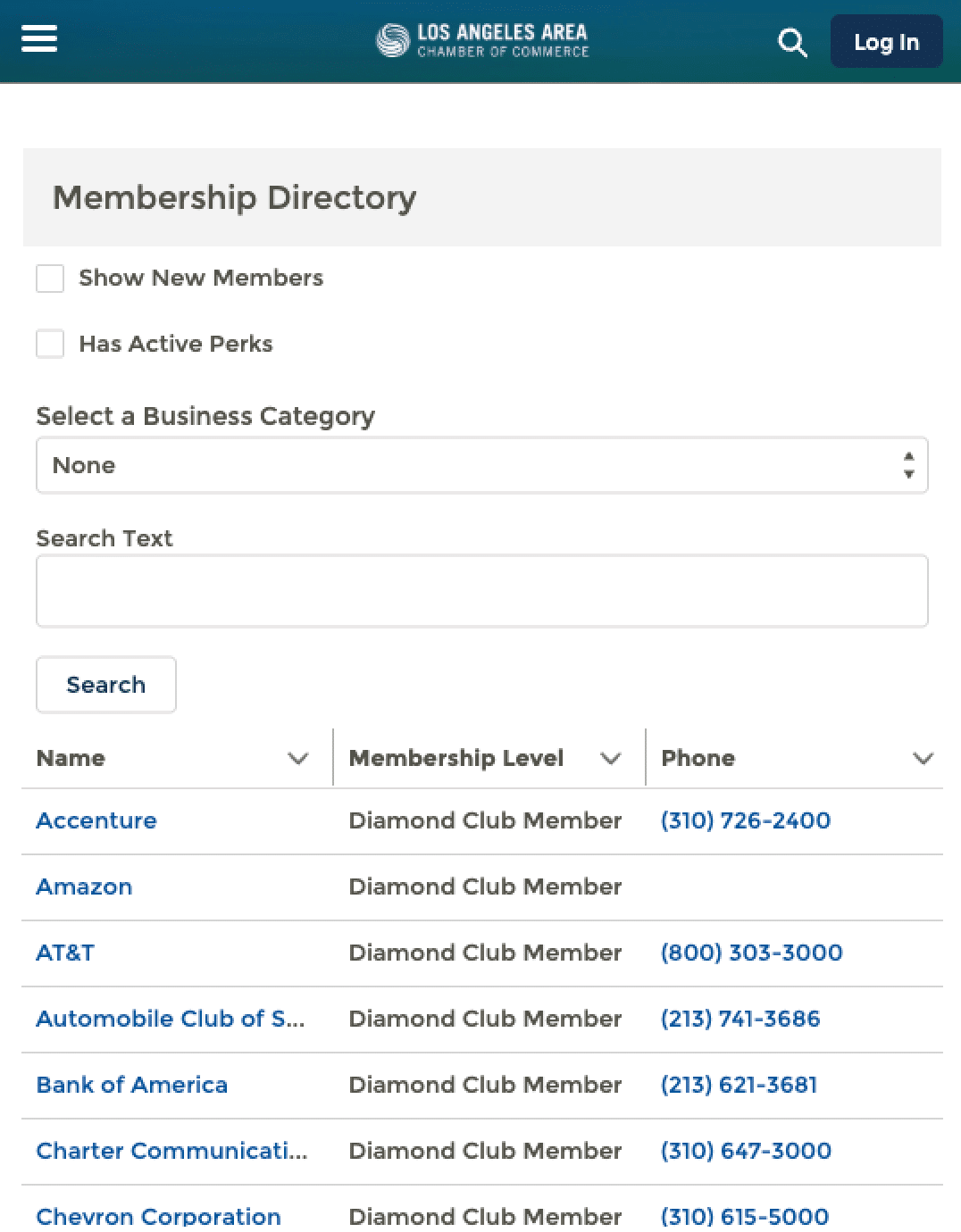 LOS ANGELES AREA
CHAMBER OF COMMERCE

Log In

Membership Directory

Show New Members

Has Active Perks

Select a Business Category

None

Search Text

Search

| Name | Membership Level | Phone |
|---|---|---|
| Accenture | Diamond Club Member | (310) 726-2400 |
| Amazon | Diamond Club Member | |
| AT&T | Diamond Club Member | (800) 303-3000 |
| Automobile Club of S... | Diamond Club Member | (213) 741-3686 |
| Bank of America | Diamond Club Member | (213) 621-3681 |
| Charter Communicati... | Diamond Club Member | (310) 647-3000 |
| Chevron Corporation | Diamond Club Member | (310) 615-5000 |